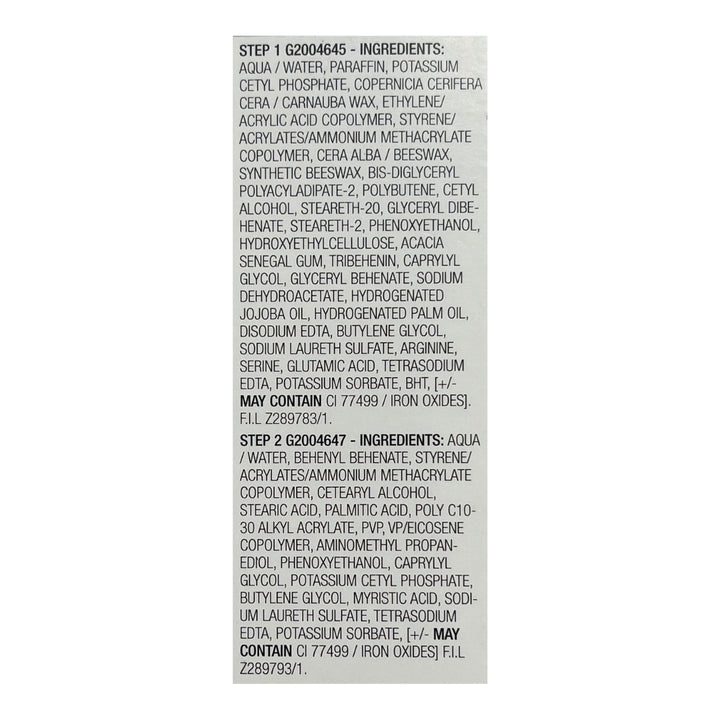 STEP 1 G2004645 - INGREDIENTS: AQUA / WATER, PARAFFIN, POTASSIUM CETYL PHOSPHATE, COPERNICIA CERIFERA CERA / CARNAUBA WAX, ETHYLENE/ ACRYLIC ACID COPOLYMER, STYRENE/ ACRYLATES/AMMONIUM METHACRYLATE COPOLYMER, CERA ALBA / BEESWAX, SYNTHETIC BEESWAX, BIS-DIGLYCERYL POLYACYLADIPATE-2, POLYBUTENE, CETYL ALCOHOL, STEARETH-20, GLYCERYL DIBEHENATE, STEARETH-2, PHENOXYETHANOL, HYDROXYETHYLCELLULOSE, ACACIA SENEGAL GUM, TRIBEHENIN, CAPRYLYL GLYCOL, GLYCERYL BEHENATE, SODIUM DEHYDROACETATE, HYDROGENATED JOJOBA OIL, HYDROGENATED PALM OIL, DISODIUM EDTA, BUTYLENE GLYCOL, SODIUM LAURETH SULFATE, ARGININE, SERINE, GLUTAMIC ACID, TETRASODIUM EDTA, POTASSIUM SORBATE, BHT, [+/- MAY CONTAIN CI 77499 / IRON OXIDES]. F.I.L Z289783/1.

STEP 2 G2004647 - INGREDIENTS: AQUA / WATER, BEHENYL BEHENATE, STYRENE/ ACRYLATES/AMMONIUM METHACRYLATE COPOLYMER, CETEARYL ALCOHOL, STEARIC ACID, PALMITIC ACID, POLY C10-30 ALKYL ACRYLATE, PVP, VP/EICOSENE COPOLYMER, AMINOMETHYL PROPANEDIOL, PHENOXYETHANOL, CAPRYLYL GLYCOL, POTASSIUM CETYL PHOSPHATE, BUTYLENE GLYCOL, MYRISTIC ACID, SODIUM LAURETH SULFATE, TETRASODIUM EDTA, POTASSIUM SORBATE, [+/- MAY CONTAIN CI 77499 / IRON OXIDES] F.I.L Z289793/1.